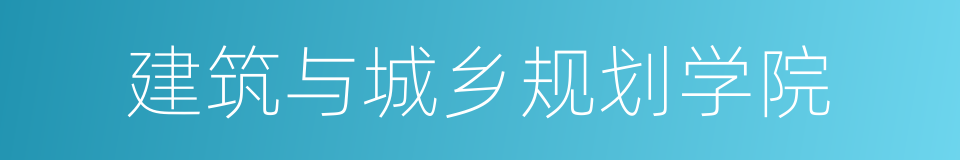 建筑与城乡规划学院